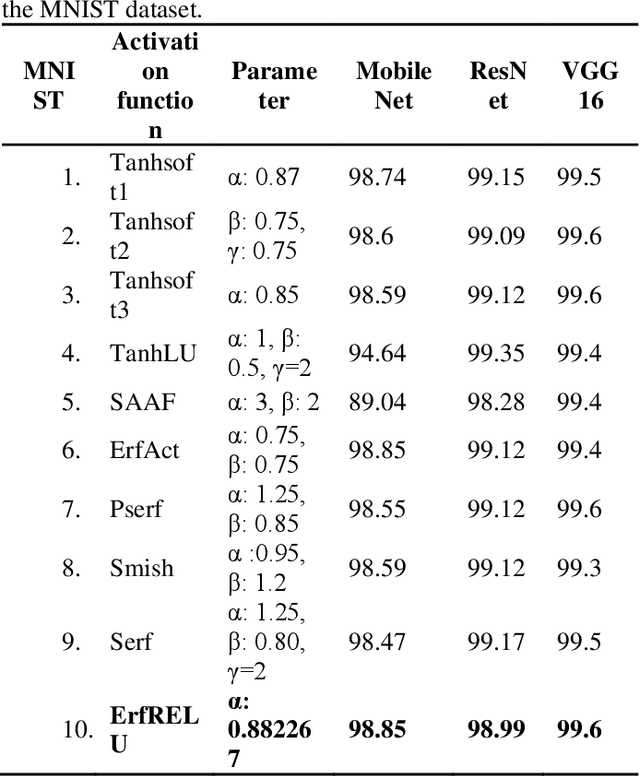 the MNIST dataset.

| MNIST | Activation function | Parameter | MobileNet | ResNet | VGG16 |
|---|---|---|---|---|---|
| 1. | Tanhsoft1 | α: 0.87 | 98.74 | 99.15 | 99.5 |
| 2. | Tanhsoft2 | β: 0.75, γ: 0.75 | 98.6 | 99.09 | 99.6 |
| 3. | Tanhsoft3 | α: 0.85 | 98.59 | 99.12 | 99.6 |
| 4. | TanhLU | α: 1, β: 0.5, γ=2 | 94.64 | 99.35 | 99.4 |
| 5. | SAAF | α: 3, β: 2 | 89.04 | 98.28 | 99.4 |
| 6. | ErfAct | α: 0.75, β: 0.75 | 98.85 | 99.12 | 99.4 |
| 7. | Pserf | α: 1.25, β: 0.85 | 98.55 | 99.12 | 99.6 |
| 8. | Smish | α :0.95, β: 1.2 | 98.59 | 99.12 | 99.3 |
| 9. | Serf | α: 1.25, β: 0.80, γ=2 | 98.47 | 99.17 | 99.5 |
| 10. | **ErfRELU** | **α: 0.882267** | **98.85** | **98.99** | **99.6** |